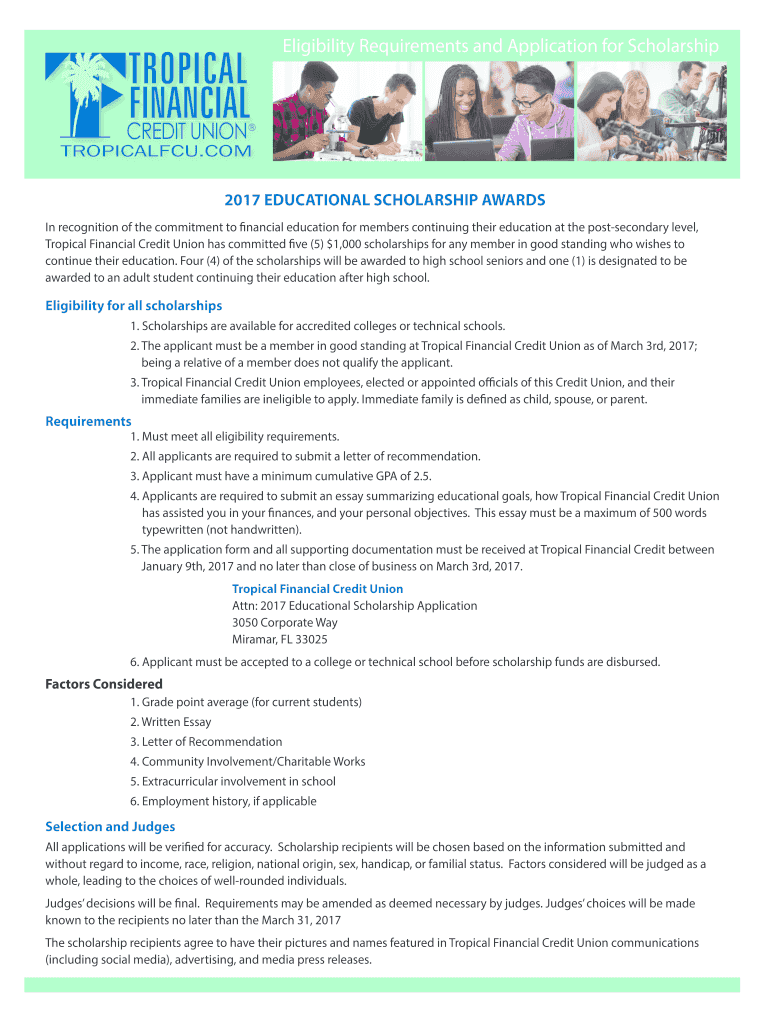 TROPICAL FINANCIAL CREDIT UNION®
TROPICALFCU.COM

Eligibility Requirements and Application for Scholarship

2017 EDUCATIONAL SCHOLARSHIP AWARDS

In recognition of the commitment to financial education for members continuing their education at the post-secondary level, Tropical Financial Credit Union has committed five (5) $1,000 scholarships for any member in good standing who wishes to continue their education. Four (4) of the scholarships will be awarded to high school seniors and one (1) is designated to be awarded to an adult student continuing their education after high school.

Eligibility for all scholarships

1. Scholarships are available for accredited colleges or technical schools.
2. The applicant must be a member in good standing at Tropical Financial Credit Union as of March 3rd, 2017; being a relative of a member does not qualify the applicant.
3. Tropical Financial Credit Union employees, elected or appointed officials of this Credit Union, and their immediate families are ineligible to apply. Immediate family is defined as child, spouse, or parent.

Requirements

1. Must meet all eligibility requirements.
2. All applicants are required to submit a letter of recommendation.
3. Applicant must have a minimum cumulative GPA of 2.5.
4. Applicants are required to submit an essay summarizing educational goals, how Tropical Financial Credit Union has assisted you in your finances, and your personal objectives. This essay must be a maximum of 500 words typewritten (not handwritten).
5. The application form and all supporting documentation must be received at Tropical Financial Credit between January 9th, 2017 and no later than close of business on March 3rd, 2017.

Tropical Financial Credit Union
Attn: 2017 Educational Scholarship Application
3050 Corporate Way
Miramar, FL 33025

6. Applicant must be accepted to a college or technical school before scholarship funds are disbursed.

Factors Considered

1. Grade point average (for current students)
2. Written Essay
3. Letter of Recommendation
4. Community Involvement/Charitable Works
5. Extracurricular involvement in school
6. Employment history, if applicable

Selection and Judges

All applications will be verified for accuracy. Scholarship recipients will be chosen based on the information submitted and without regard to income, race, religion, national origin, sex, handicap, or familial status. Factors considered will be judged as a whole, leading to the choices of well-rounded individuals.

Judges' decisions will be final. Requirements may be amended as deemed necessary by judges. Judges' choices will be made known to the recipients no later than the March 31, 2017

The scholarship recipients agree to have their pictures and names featured in Tropical Financial Credit Union communications (including social media), advertising, and media press releases.